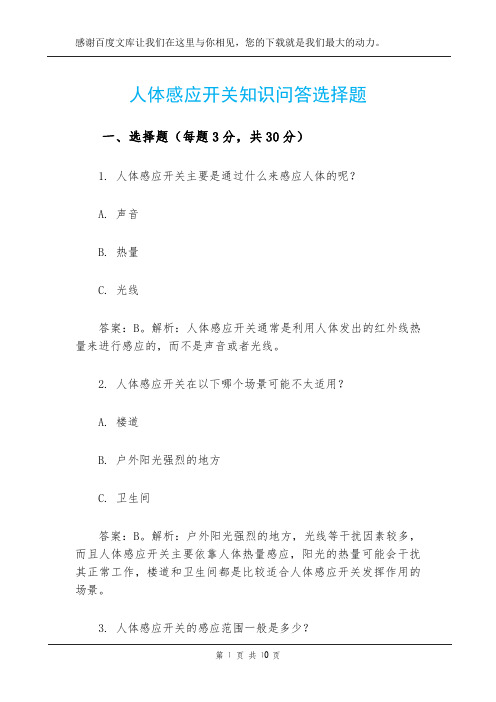 感谢百度文库让我们在这里与你相见，您的下载就是我们最大的动力。

人体感应开关知识问答选择题

一、选择题（每题3分，共30分）

1. 人体感应开关主要是通过什么来感应人体的呢？

A. 声音

B. 热量

C. 光线

答案：B。解析：人体感应开关通常是利用人体发出的红外线热量来进行感应的，而不是声音或者光线。

2. 人体感应开关在以下哪个场景可能不太适用？

A. 楼道

B. 户外阳光强烈的地方

C. 卫生间

答案：B。解析：户外阳光强烈的地方，光线等干扰因素较多，而且人体感应开关主要依靠人体热量感应，阳光的热量可能会干扰其正常工作，楼道和卫生间都是比较适合人体感应开关发挥作用的场景。

3. 人体感应开关的感应范围一般是多少？

第 1 页 共 10 页